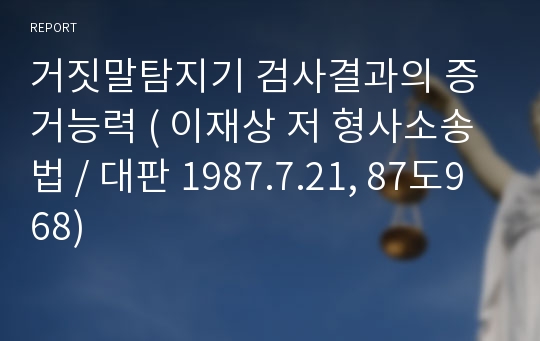 REPORT

거짓말탐지기 검사결과의 증거능력 ( 이재상 저 형사소송법 / 대판 1987.7.21, 87도968)